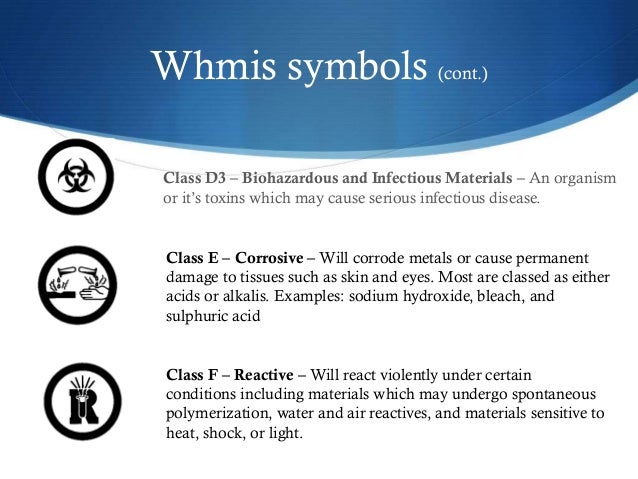 Whmis symbols (cont.)

Class D3 – Biohazardous and Infectious Materials – An organism or it's toxins which may cause serious infectious disease.

Class E – Corrosive – Will corrode metals or cause permanent damage to tissues such as skin and eyes. Most are classed as either acids or alkalis. Examples: sodium hydroxide, bleach, and sulphuric acid

Class F – Reactive – Will react violently under certain conditions including materials which may undergo spontaneous polymerization, water and air reactives, and materials sensitive to heat, shock, or light.